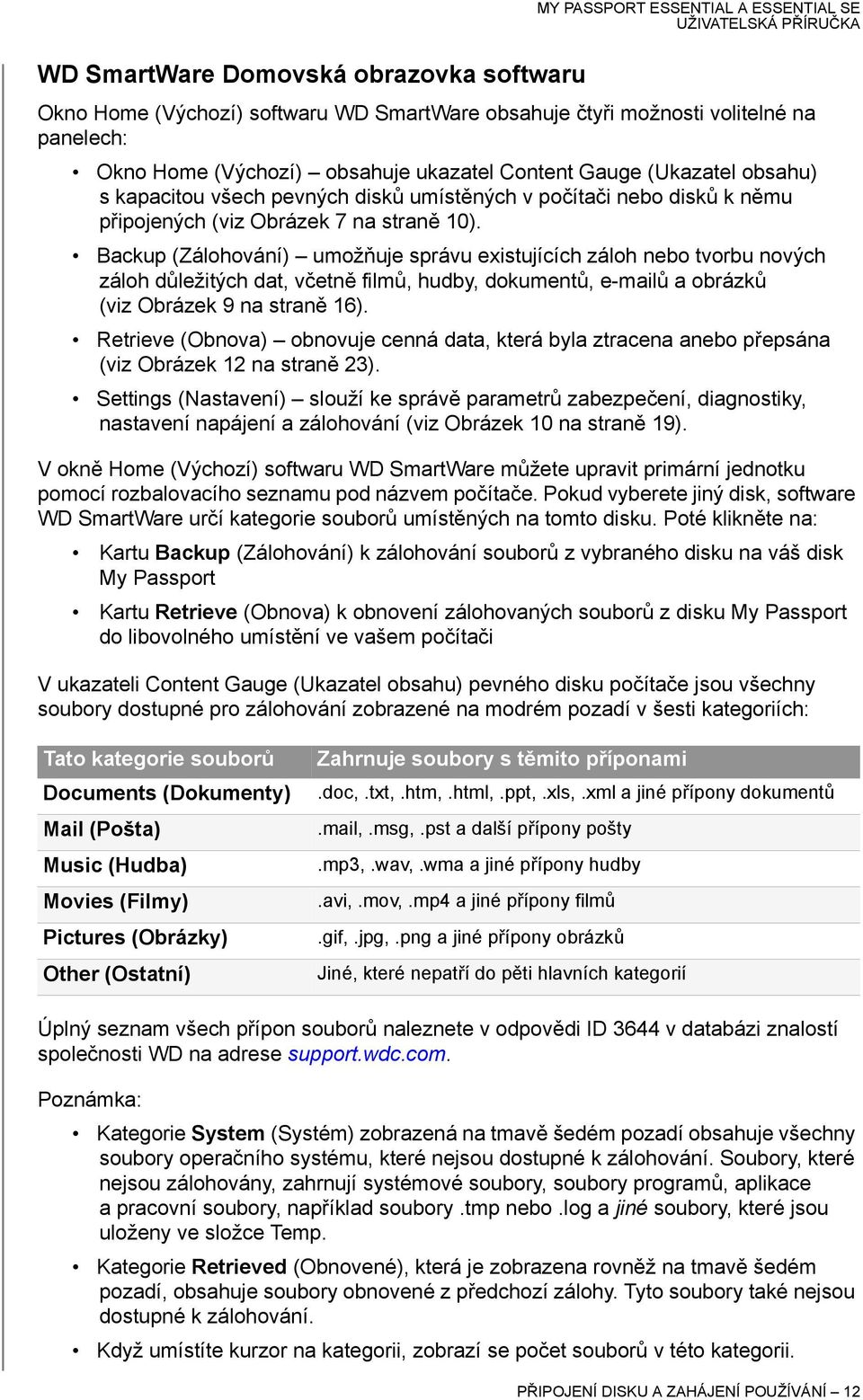 MY PASSPORT ESSENTIAL A ESSENTIAL SE
UŽIVATELSKÁ PŘÍRUČKA

WD SmartWare Domovská obrazovka softwaru

Okno Home (Výchozí) softwaru WD SmartWare obsahuje čtyři možnosti volitelné na panelech:

• Okno Home (Výchozí) – obsahuje ukazatel Content Gauge (Ukazatel obsahu) s kapacitou všech pevných disků umístěných v počítači nebo disků k němu připojených (viz Obrázek 7 na straně 10).

• Backup (Zálohování) – umožňuje správu existujících záloh nebo tvorbu nových záloh důležitých dat, včetně filmů, hudby, dokumentů, e-mailů a obrázků (viz Obrázek 9 na straně 16).

• Retrieve (Obnova) – obnovuje cenná data, která byla ztracena anebo přepsána (viz Obrázek 12 na straně 23).

• Settings (Nastavení) – slouží ke správě parametrů zabezpečení, diagnostiky, nastavení napájení a zálohování (viz Obrázek 10 na straně 19).

V okně Home (Výchozí) softwaru WD SmartWare můžete upravit primární jednotku pomocí rozbalovacího seznamu pod názvem počítače. Pokud vyberete jiný disk, software WD SmartWare určí kategorie souborů umístěných na tomto disku. Poté klikněte na:

• Kartu Backup (Zálohování) k zálohování souborů z vybraného disku na váš disk My Passport

• Kartu Retrieve (Obnova) k obnovení zálohovaných souborů z disku My Passport do libovolného umístění ve vašem počítači

V ukazateli Content Gauge (Ukazatel obsahu) pevného disku počítače jsou všechny soubory dostupné pro zálohování zobrazené na modrém pozadí v šesti kategoriích:

| Tato kategorie souborů | Zahrnuje soubory s těmito příponami |
|---|---|
| Documents (Dokumenty) | .doc, .txt, .htm, .html, .ppt, .xls, .xml a jiné přípony dokumentů |
| Mail (Pošta) | .mail, .msg, .pst a další přípony pošty |
| Music (Hudba) | .mp3, .wav, .wma a jiné přípony hudby |
| Movies (Filmy) | .avi, .mov, .mp4 a jiné přípony filmů |
| Pictures (Obrázky) | .gif, .jpg, .png a jiné přípony obrázků |
| Other (Ostatní) | Jiné, které nepatří do pěti hlavních kategorií |

Úplný seznam všech přípon souborů naleznete v odpovědi ID 3644 v databázi znalostí společnosti WD na adrese support.wdc.com.

Poznámka:

• Kategorie System (Systém) zobrazená na tmavě šedém pozadí obsahuje všechny soubory operačního systému, které nejsou dostupné k zálohování. Soubory, které nejsou zálohovány, zahrnují systémové soubory, soubory programů, aplikace a pracovní soubory, například soubory .tmp nebo .log a jiné soubory, které jsou uloženy ve složce Temp.

• Kategorie Retrieved (Obnovené), která je zobrazena rovněž na tmavě šedém pozadí, obsahuje soubory obnovené z předchozí zálohy. Tyto soubory také nejsou dostupné k zálohování.

• Když umístíte kurzor na kategorii, zobrazí se počet souborů v této kategorii.

PŘIPOJENÍ DISKU A ZAHÁJENÍ POUŽÍVÁNÍ – 12